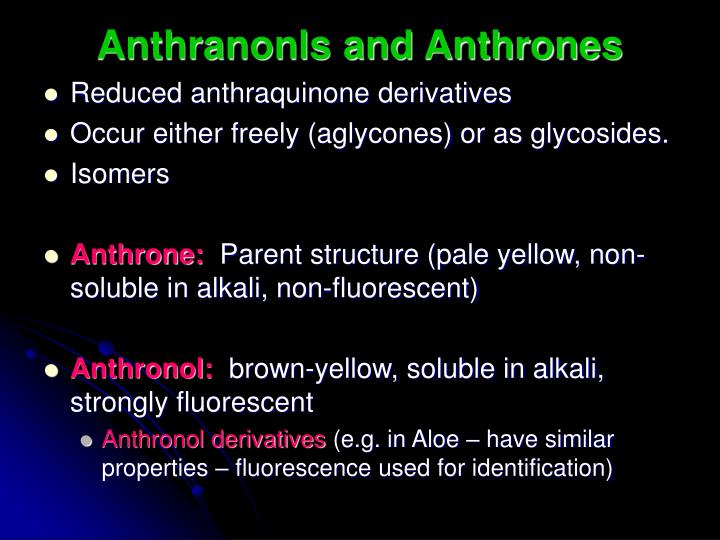 Anthranonls and Anthrones

- Reduced anthraquinone derivatives
- Occur either freely (aglycones) or as glycosides.
- Isomers

- Anthrone: Parent structure (pale yellow, non-soluble in alkali, non-fluorescent)

- Anthronol: brown-yellow, soluble in alkali, strongly fluorescent
  - Anthronol derivatives (e.g. in Aloe – have similar properties – fluorescence used for identification)